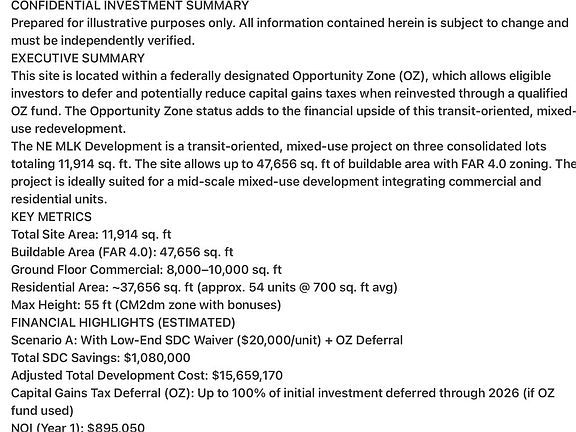 CONFIDENTIAL INVESTMENT SUMMARY
Prepared for illustrative purposes only. All information contained herein is subject to change and must be independently verified.
EXECUTIVE SUMMARY
This site is located within a federally designated Opportunity Zone (OZ), which allows eligible investors to defer and potentially reduce capital gains taxes when reinvested through a qualified OZ fund. The Opportunity Zone status adds to the financial upside of this transit-oriented, mixed-use redevelopment.
The NE MLK Development is a transit-oriented, mixed-use project on three consolidated lots totaling 11,914 sq. ft. The site allows up to 47,656 sq. ft of buildable area with FAR 4.0 zoning. The project is ideally suited for a mid-scale mixed-use development integrating commercial and residential units.
KEY METRICS
Total Site Area: 11,914 sq. ft
Buildable Area (FAR 4.0): 47,656 sq. ft
Ground Floor Commercial: 8,000–10,000 sq. ft
Residential Area: ~37,656 sq. ft (approx. 54 units @ 700 sq. ft avg)
Max Height: 55 ft (CM2dm zone with bonuses)
FINANCIAL HIGHLIGHTS (ESTIMATED)
Scenario A: With Low-End SDC Waiver ($20,000/unit) + OZ Deferral
Total SDC Savings: $1,080,000
Adjusted Total Development Cost: $15,659,170
Capital Gains Tax Deferral (OZ): Up to 100% of initial investment deferred through 2026 (if OZ fund used)
NOI (Year 1): $895,050